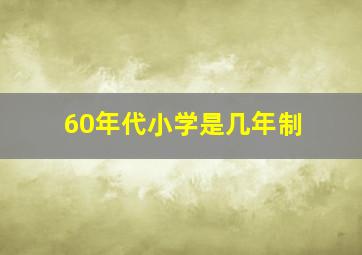 60年代小学是几年制